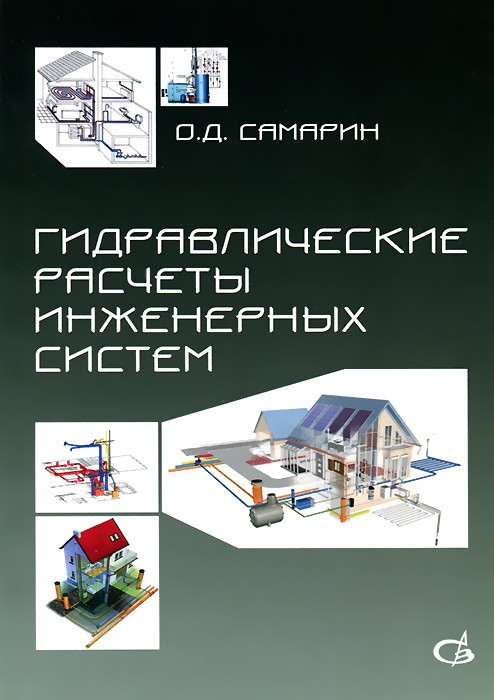 О.Д. САМАРИН

ГИДРАВЛИЧЕСКИЕ РАСЧЕТЫ ИНЖЕНЕРНЫХ СИСТЕМ